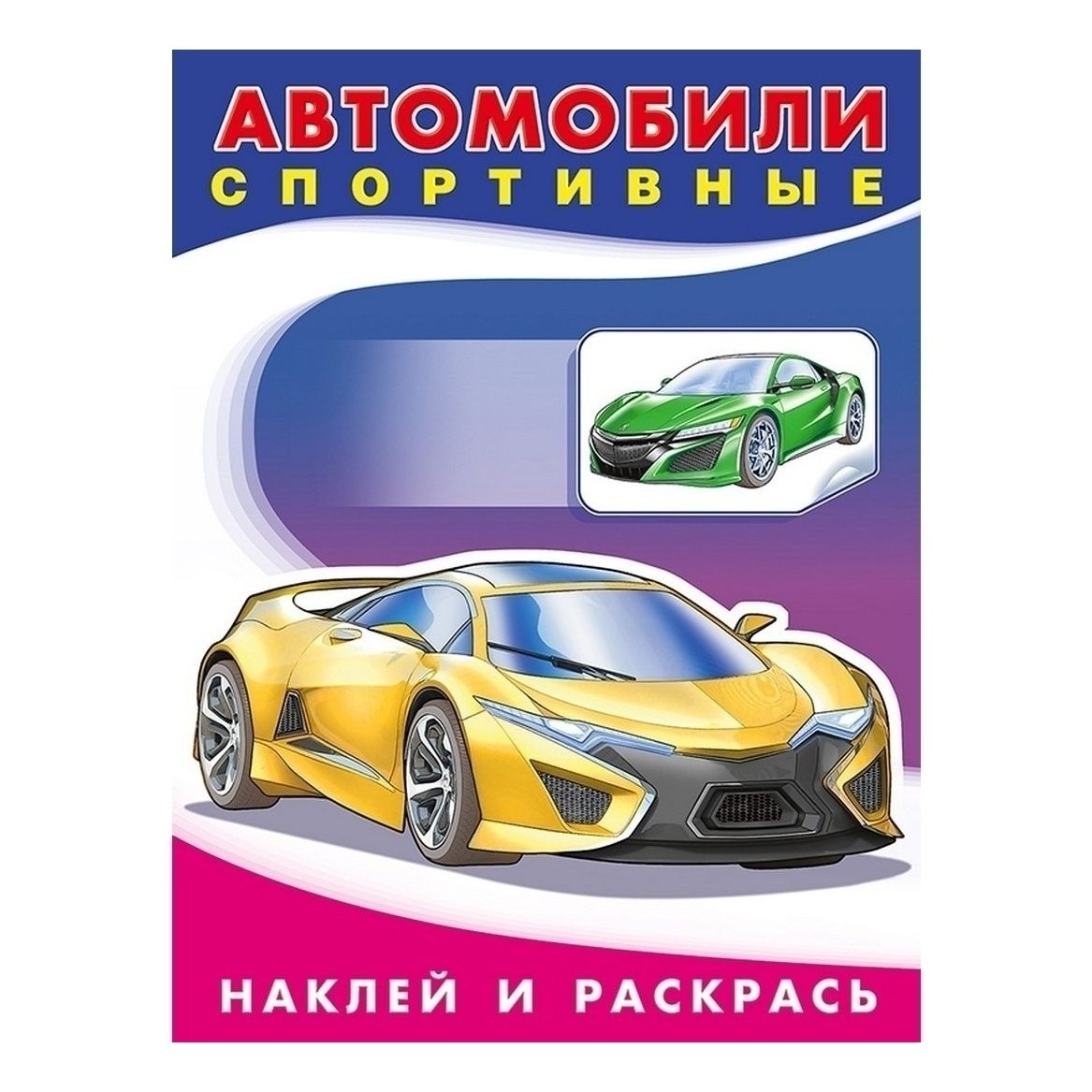 АВТОМОБИЛИ
СПОРТИВНЫЕ

НАКЛЕЙ И РАСКРАСЬ